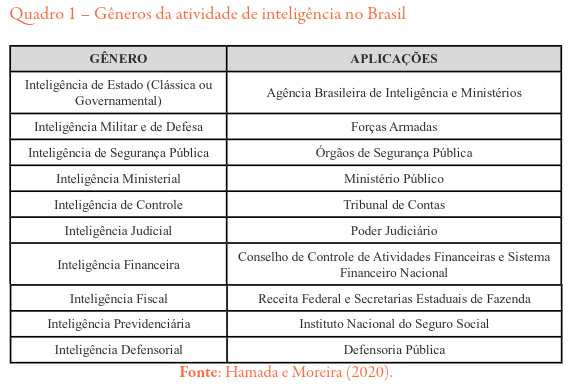 Quadro 1 – Gêneros da atividade de inteligência no Brasil

| GÊNERO | APLICAÇÕES |
|---|---|
| Inteligência de Estado (Clássica ou Governamental) | Agência Brasileira de Inteligência e Ministérios |
| Inteligência Militar e de Defesa | Forças Armadas |
| Inteligência de Segurança Pública | Órgãos de Segurança Pública |
| Inteligência Ministerial | Ministério Público |
| Inteligência de Controle | Tribunal de Contas |
| Inteligência Judicial | Poder Judiciário |
| Inteligência Financeira | Conselho de Controle de Atividades Financeiras e Sistema Financeiro Nacional |
| Inteligência Fiscal | Receita Federal e Secretarias Estaduais de Fazenda |
| Inteligência Previdenciária | Instituto Nacional do Seguro Social |
| Inteligência Defensorial | Defensoria Pública |

Fonte: Hamada e Moreira (2020).